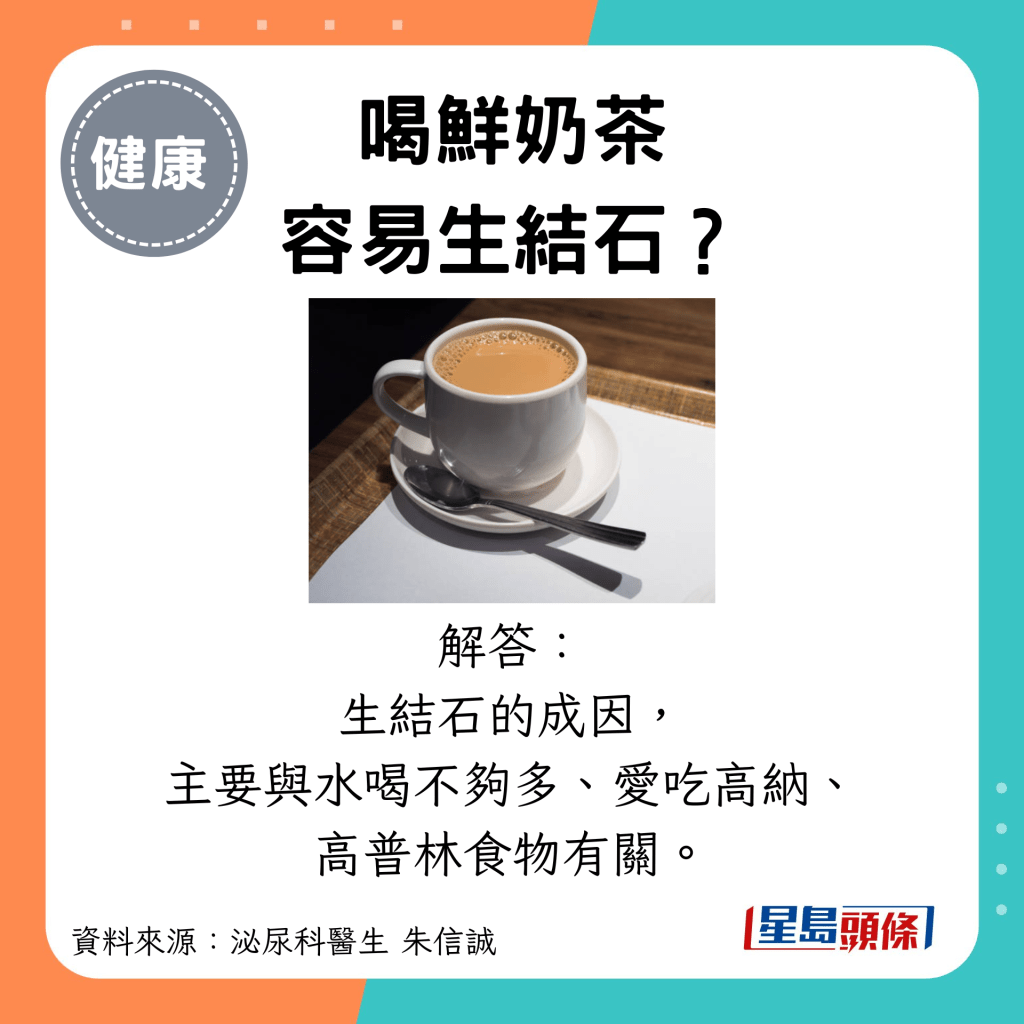 健康

喝鮮奶茶
容易生結石？

解答：
生結石的成因，
主要與水喝不夠多、愛吃高納、
高普林食物有關。

資料來源：泌尿科醫生 朱信誠

星島頭條